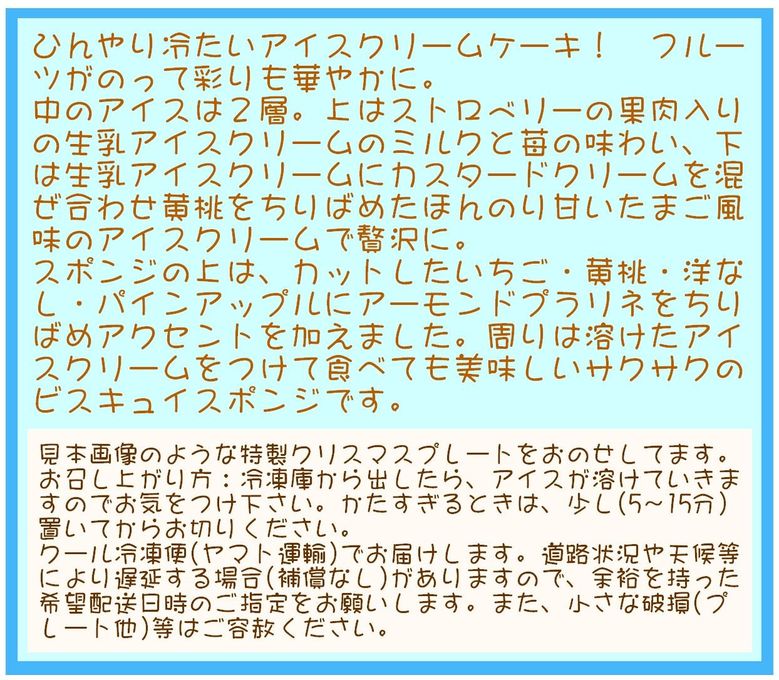 ひんやり冷たいアイスクリームケーキ！　フルーツがのって彩りも華やかに。
中のアイスは2層。上はストロベリーの果肉入りの生乳アイスクリームのミルクと苺の味わい、下は生乳アイスクリームにカスタードクリームを混ぜ合わせ黄桃をちりばめたほんのり甘いたまご風味のアイスクリームで贅沢に。
スポンジの上は、カットしたいちご・黄桃・洋なし・パインアップルにアーモンドプラリネをちりばめアクセントを加えました。周りは溶けたアイスクリームをつけて食べても美味しいサクサクのビスキュイスポンジです。

見本画像のような特製クリスマスプレートをおのせしてます。
お召し上がり方：冷凍庫から出したら、アイスが溶けていきますのでお気をつけ下さい。かたすぎるときは、少し(5~15分)置いてからお切りください。
クール冷凍便(ヤマト運輸)でお届けします。道路状況や天候等により遅延する場合(補償なし)がありますので、余裕を持った希望配送日時のご指定をお願いします。また、小さな破損(プレート他)等はご容赦ください。